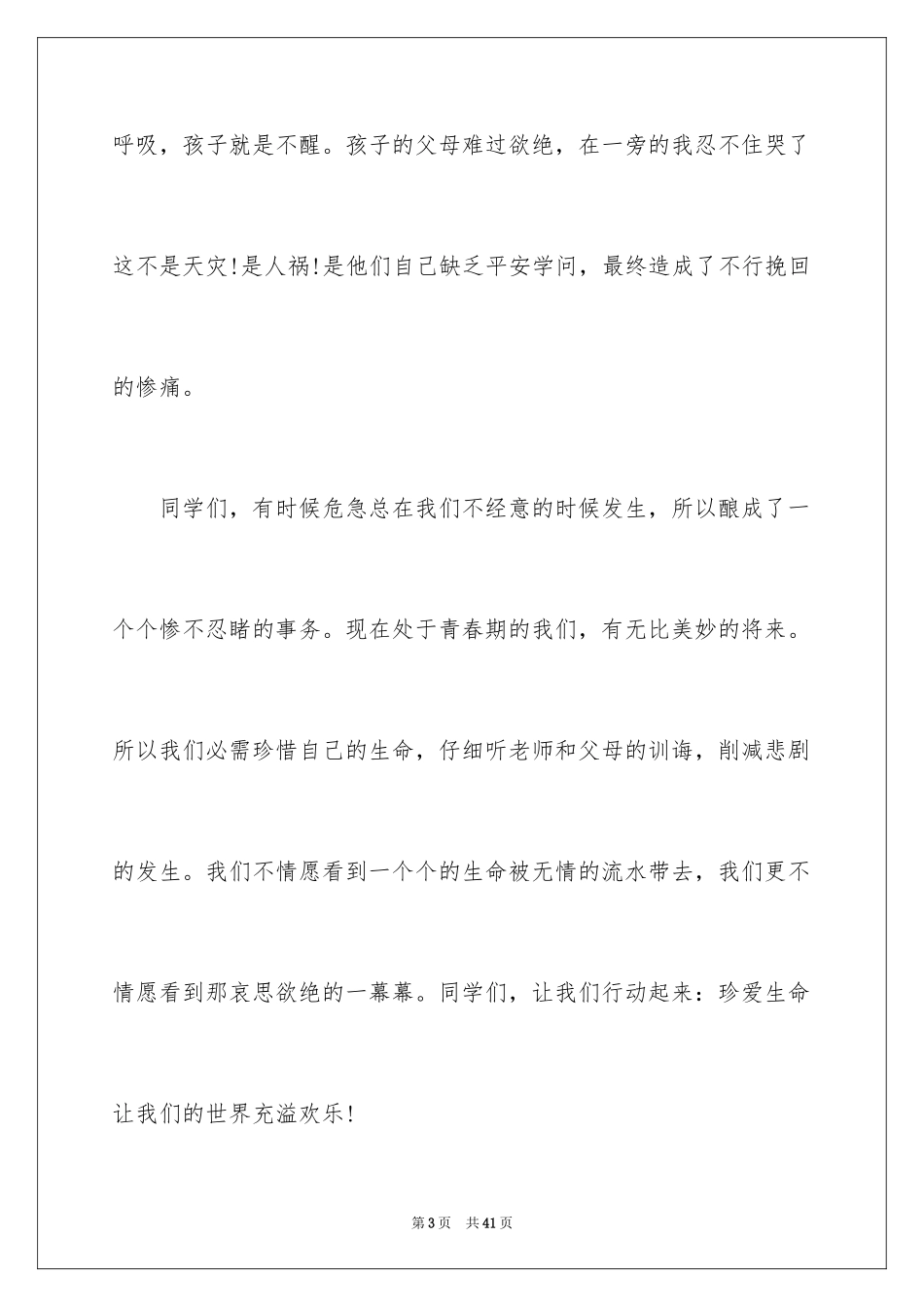 呼吸，孩子就是不醒。孩子的父母难过欲绝，在一旁的我忍不住哭了这不是天灾!是人祸!是他们自己缺乏平安学问，最终造成了不行挽回的惨痛。

同学们，有时候危急总在我们不经意的时候发生，所以酿成了一个个惨不忍睹的事务。现在处于青春期的我们，有无比美妙的将来。所以我们必需珍惜自己的生命，仔细听老师和父母的训诲，削减悲剧的发生。我们不情愿看到一个个的生命被无情的流水带去，我们更不情愿看到那哀思欲绝的一幕幕。同学们，让我们行动起来：珍爱生命让我们的世界充溢欢乐!

第3页 共41页